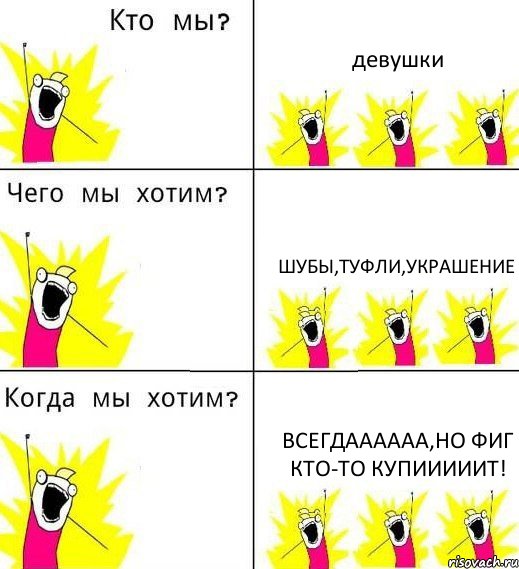 Кто мы?

девушки

Чего мы хотим?

ШУБЫ,ТУФЛИ,УКРАШЕНИЕ

Когда мы хотим?

ВСЕГДАААААА,НО ФИГ КТО-ТО КУПИИИИИТ!

risovach.ru